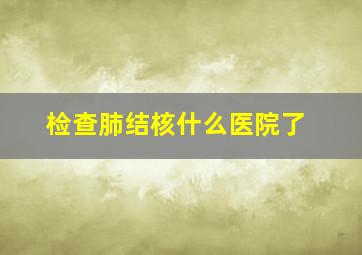 检查肺结核什么医院了